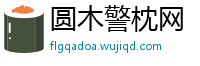 圆木警枕网

flgqadoa.wujiqd.com